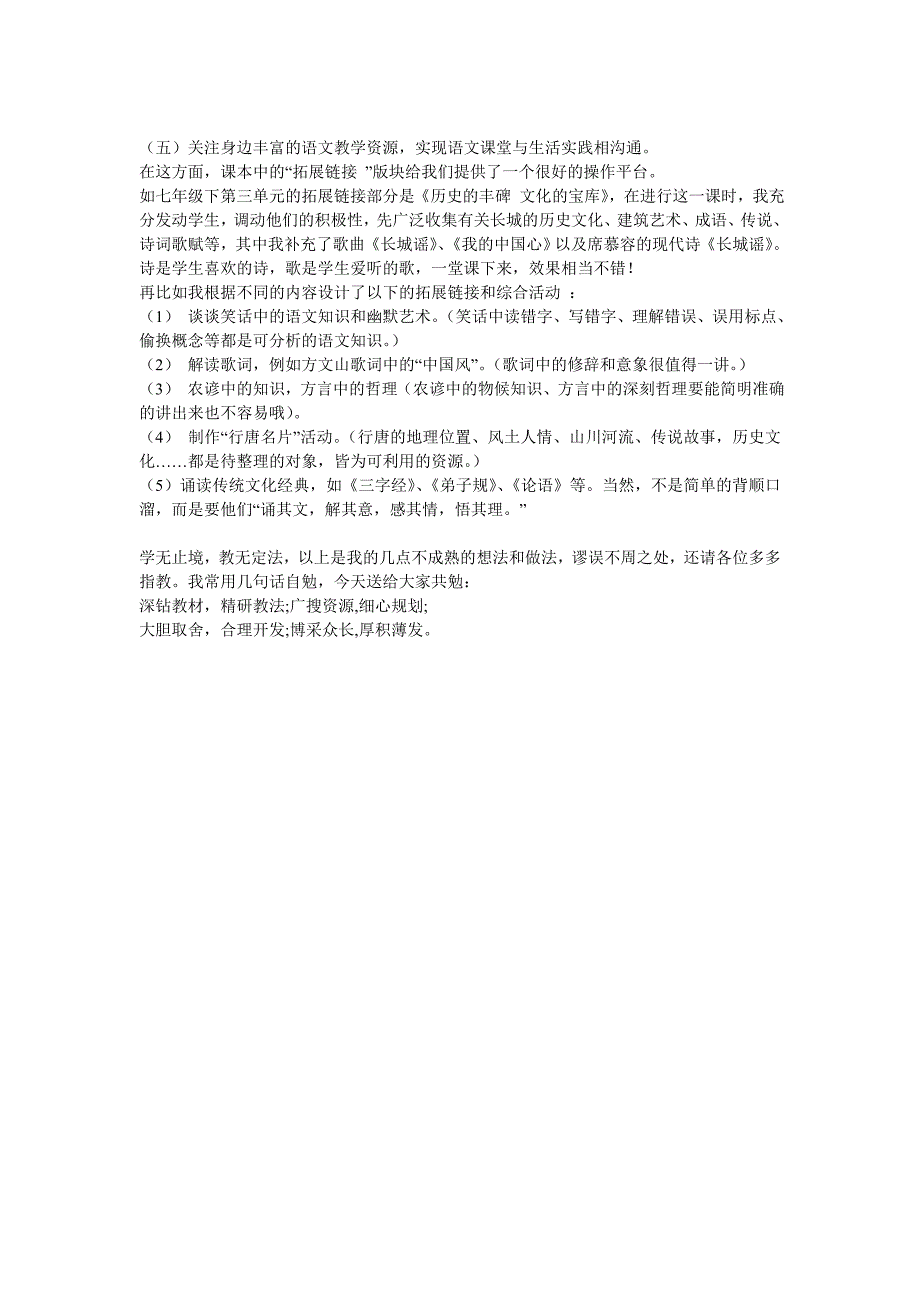 （五）关注身边丰富的语文教学资源，实现语文课堂与生活实践相沟通。
在这方面，课本中的“拓展链接 ”版块给我们提供了一个很好的操作平台。
如七年级下第三单元的拓展链接部分是《历史的丰碑 文化的宝库》，在进行这一课时，我充分发动学生，调动他们的积极性，先广泛收集有关长城的历史文化、建筑艺术、成语、传说、诗词歌赋等，其中我补充了歌曲《长城谣》、《我的中国心》以及席慕容的现代诗《长城谣》。诗是学生喜欢的诗，歌是学生爱听的歌，一堂课下来，效果相当不错！
再比如我根据不同的内容设计了以下的拓展链接和综合活动 ：
（1） 谈谈笑话中的语文知识和幽默艺术。（笑话中读错字、写错字、理解错误、误用标点、偷换概念等都是可分析的语文知识。）
（2） 解读歌词，例如方文山歌词中的“中国风”。（歌词中的修辞和意象很值得一讲。）
（3） 农谚中的知识，方言中的哲理（农谚中的物候知识、方言中的深刻哲理要能简明准确的讲出来也不容易哦）。
（4） 制作“行唐名片”活动。（行唐的地理位置、风土人情、山川河流、传说故事，历史文化……都是待整理的对象，皆为可利用的资源。）
（5）诵读传统文化经典，如《三字经》、《弟子规》、《论语》等。当然，不是简单的背顺口溜，而是要他们“诵其文，解其意，感其情，悟其理。”

学无止境，教无定法，以上是我的几点不成熟的想法和做法，谬误不周之处，还请各位多多指教。我常用几句话自勉，今天送给大家共勉：
深钻教材，精研教法;广搜资源,细心规划;
大胆取舍，合理开发;博采众长,厚积薄发。